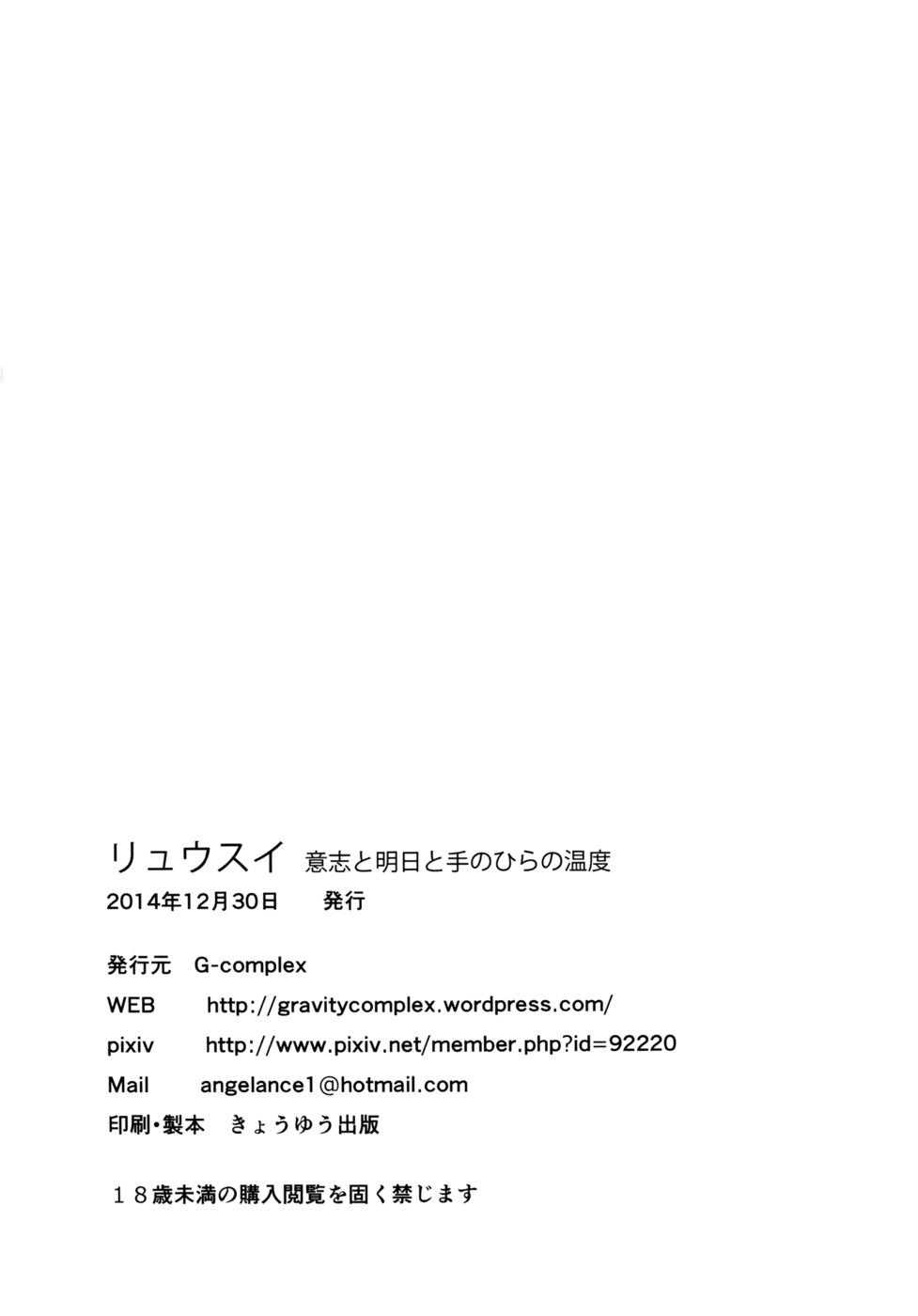 リュウスイ　意志と明日と手のひらの温度
2014年12月30日　発行

発行元　G-complex
WEB　http://gravitycomplex.wordpress.com/
pixiv　http://www.pixiv.net/member.php?id=92220
Mail　angelance1@hotmail.com
印刷・製本　きょうゆう出版

１８歳未満の購入閲覧を固く禁じます